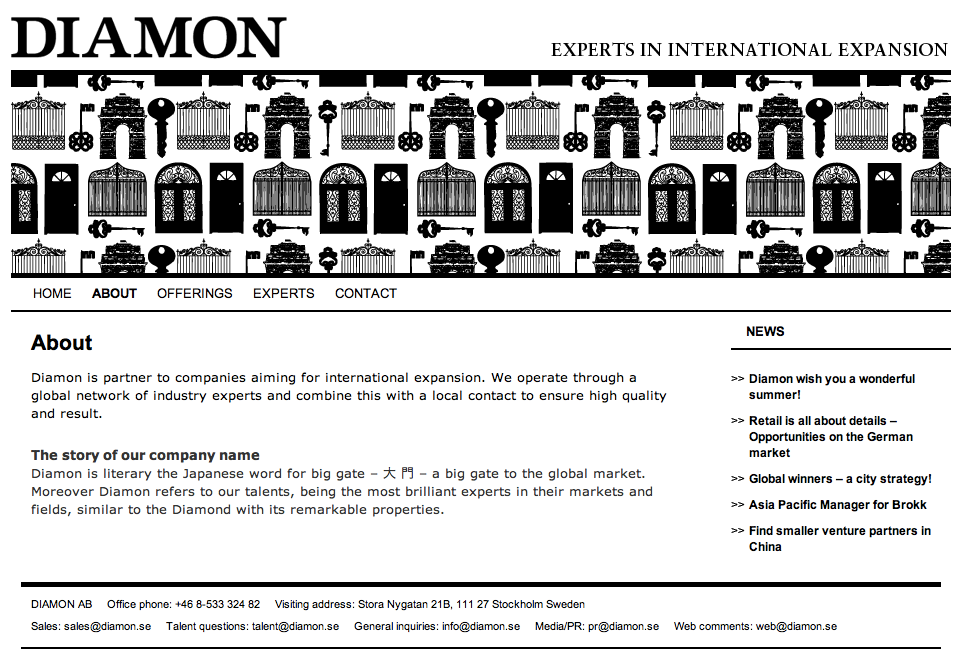 DIAMON

EXPERTS IN INTERNATIONAL EXPANSION

HOME ABOUT OFFERINGS EXPERTS CONTACT

About

Diamon is partner to companies aiming for international expansion. We operate through a global network of industry experts and combine this with a local contact to ensure high quality and result.

The story of our company name
Diamon is literary the Japanese word for big gate – 大 門 – a big gate to the global market. Moreover Diamon refers to our talents, being the most brilliant experts in their markets and fields, similar to the Diamond with its remarkable properties.

NEWS

>> Diamon wish you a wonderful summer!

>> Retail is all about details – Opportunities on the German market

>> Global winners – a city strategy!

>> Asia Pacific Manager for Brokk

>> Find smaller venture partners in China

DIAMON AB Office phone: +46 8-533 324 82 Visiting address: Stora Nygatan 21B, 111 27 Stockholm Sweden

Sales: sales@diamon.se Talent questions: talent@diamon.se General inquiries: info@diamon.se Media/PR: pr@diamon.se Web comments: web@diamon.se